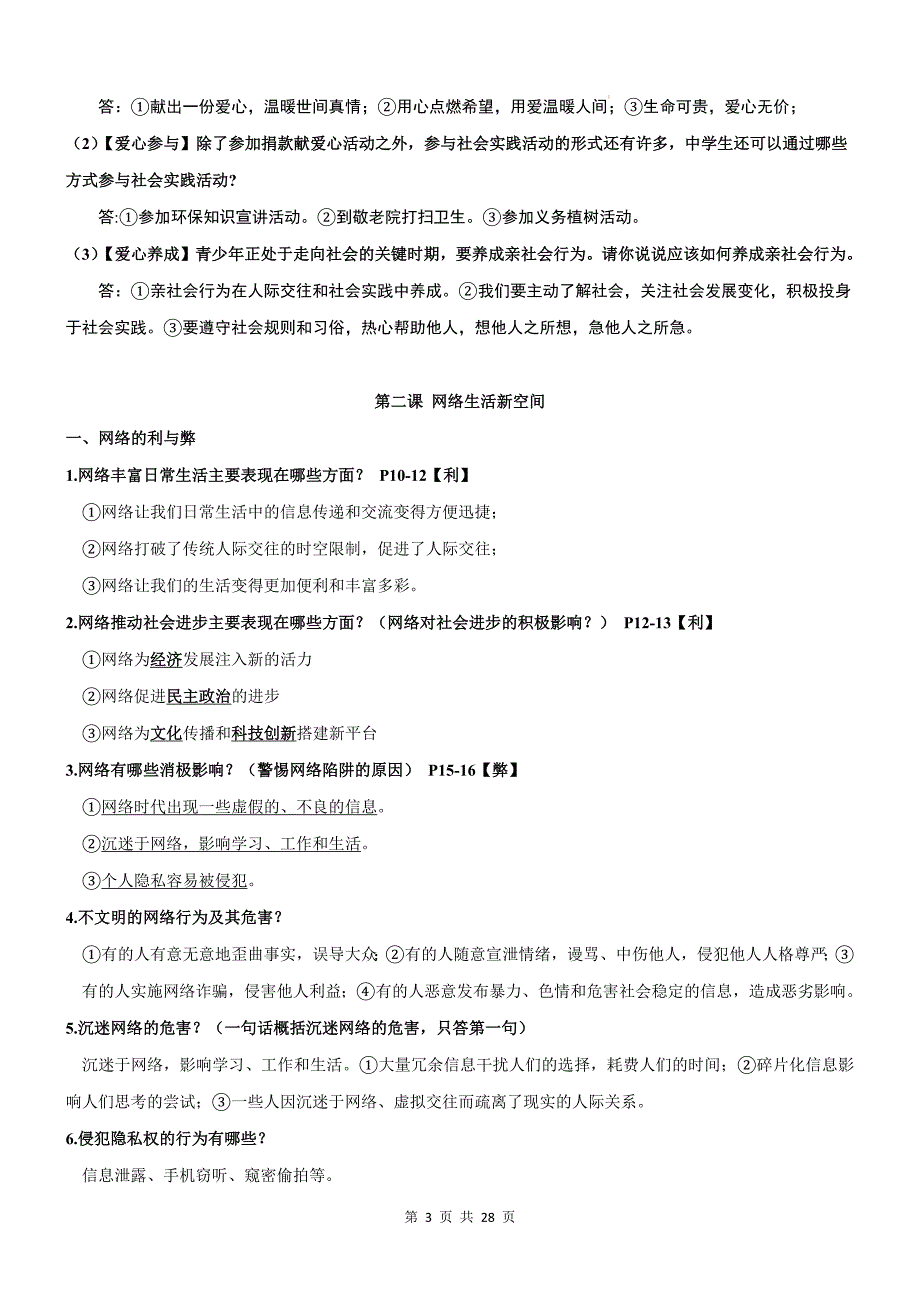 答：①献出一份爱心，温暖世间真情；②用心点燃希望，用爱温暖人间；③生命可贵，爱心无价；

（2）【爱心参与】除了参加捐款献爱心活动之外，参与社会实践活动的形式还有许多，中学生还可以通过哪些方式参与社会实践活动？

答:①参加环保知识宣讲活动。②到敬老院打扫卫生。③参加义务植树活动。

（3）【爱心养成】青少年正处于走向社会的关键时期，要养成亲社会行为。请你说说应该如何养成亲社会行为。

答：①亲社会行为在人际交往和社会实践中养成。②我们要主动了解社会，关注社会发展变化，积极投身于社会实践。③要遵守社会规则和习俗，热心帮助他人，想他人之所想，急他人之所急。

第二课 网络生活新空间

一、网络的利与弊

1.网络丰富日常生活主要表现在哪些方面？ P10-12【利】

①网络让我们日常生活中的信息传递和交流变得方便迅捷；

②网络打破了传统人际交往的时空限制，促进了人际交往；

③网络让我们的生活变得更加便利和丰富多彩。

2.网络推动社会进步主要表现在哪些方面？（网络对社会进步的积极影响？） P12-13【利】

①网络为经济发展注入新的活力

②网络促进民主政治的进步

③网络为文化传播和科技创新搭建新平台

3.网络有哪些消极影响？（警惕网络陷阱的原因） P15-16【弊】

①网络时代出现一些虚假的、不良的信息。

②沉迷于网络，影响学习、工作和生活。

③个人隐私容易被侵犯。

4.不文明的网络行为及其危害？

①有的人有意无意地歪曲事实，误导大众；②有的人随意宣泄情绪，谩骂、中伤他人，侵犯他人人格尊严；③有的人实施网络诈骗，侵害他人利益；④有的人恶意发布暴力、色情和危害社会稳定的信息，造成恶劣影响。

5.沉迷网络的危害？（一句话概括沉迷网络的危害，只答第一句）

沉迷于网络，影响学习、工作和生活。①大量冗余信息干扰人们的选择，耗费人们的时间；②碎片化信息影响人们思考的尝试；③一些人因沉迷于网络、虚拟交往而疏离了现实的人际关系。

6.侵犯隐私权的行为有哪些？

信息泄露、手机窃听、窥密偷拍等。

第 3 页 共 28 页